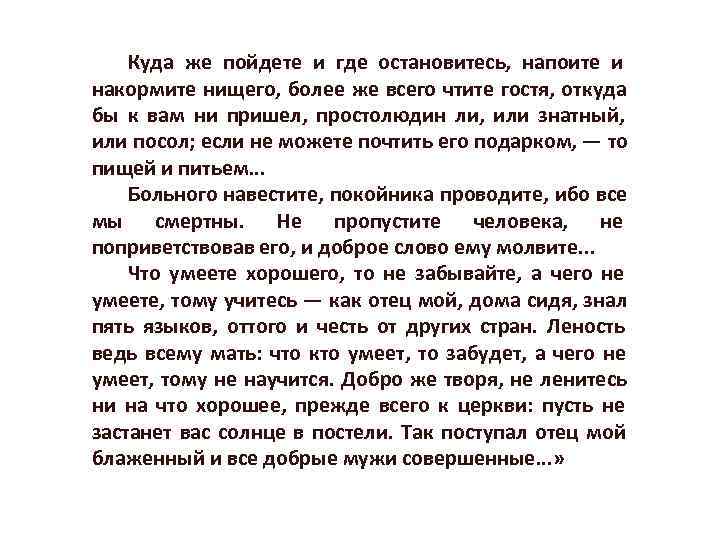 Куда же пойдете и где остановитесь, напоите и накормите нищего, более же всего чтите гостя, откуда бы к вам ни пришел, простолюдин ли, или знатный, или посол; если не можете почтить его подарком, — то пищей и питьем...

Больного навестите, покойника проводите, ибо все мы смертны. Не пропустите человека, не поприветствовав его, и доброе слово ему молвите...

Что умеете хорошего, то не забывайте, а чего не умеете, тому учитесь — как отец мой, дома сидя, знал пять языков, оттого и честь от других стран. Леность ведь всему мать: что кто умеет, то забудет, а чего не умеет, тому не научится. Добро же творя, не ленитесь ни на что хорошее, прежде всего к церкви: пусть не застанет вас солнце в постели. Так поступал отец мой блаженный и все добрые мужи совершенные...»